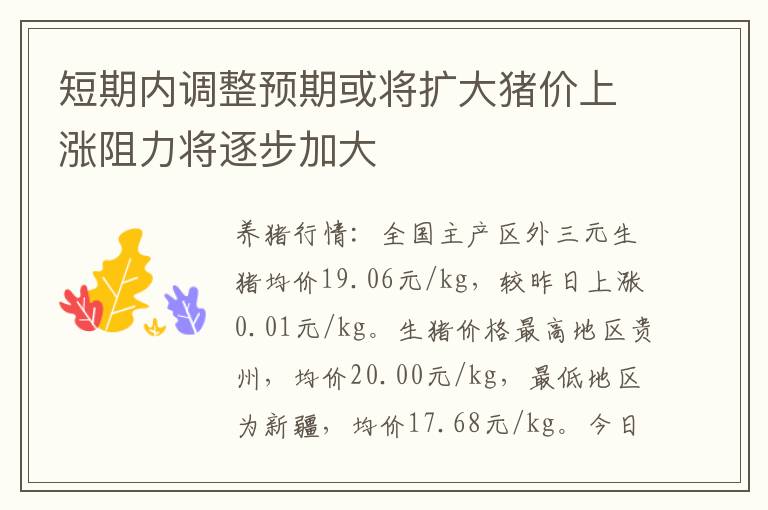 短期内调整预期或将扩大猪价上涨阻力将逐步加大

养猪行情：全国主产区外三元生猪均价19.06元/kg，较昨日上涨0.01元/kg。生猪价格最高地区贵州，均价20.00元/kg，最低地区为新疆，均价17.68元/kg。今日